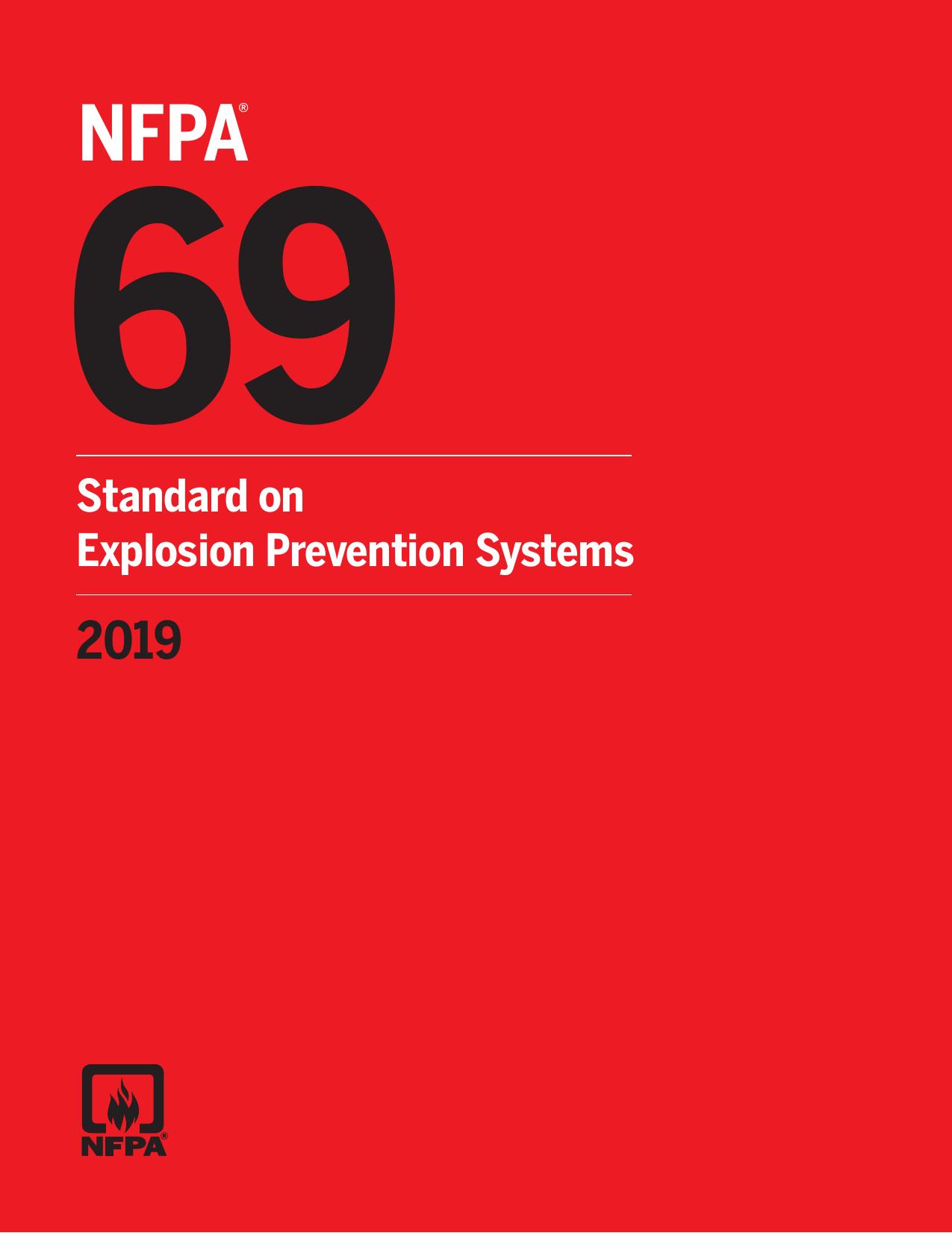 NFPA®
69

Standard on
Explosion Prevention Systems

2019

NFPA®